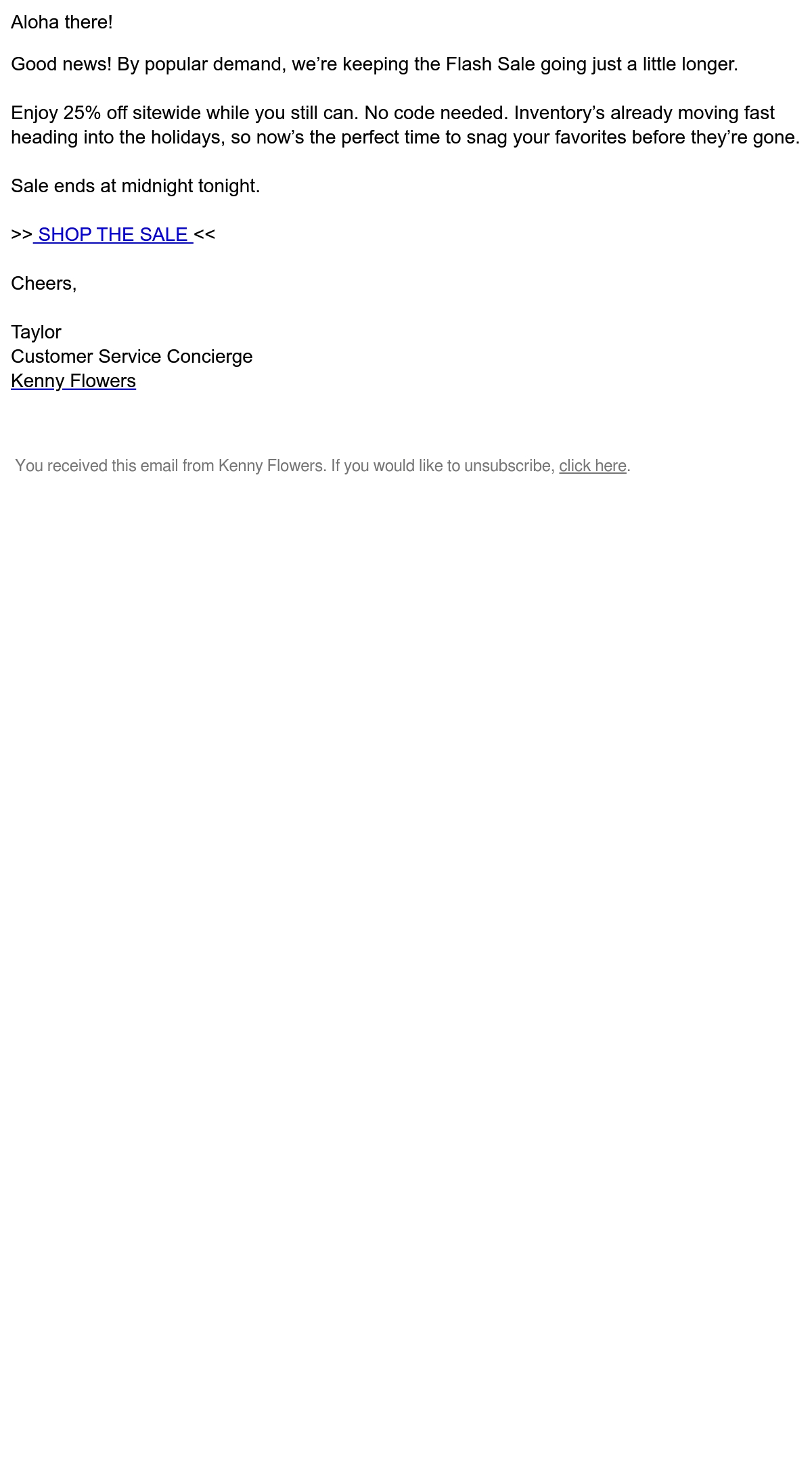 Aloha there!

Good news! By popular demand, we're keeping the Flash Sale going just a little longer.

Enjoy 25% off sitewide while you still can. No code needed. Inventory's already moving fast heading into the holidays, so now's the perfect time to snag your favorites before they're gone.

Sale ends at midnight tonight.

>> SHOP THE SALE <<

Cheers,

Taylor
Customer Service Concierge
Kenny Flowers

You received this email from Kenny Flowers. If you would like to unsubscribe, click here.